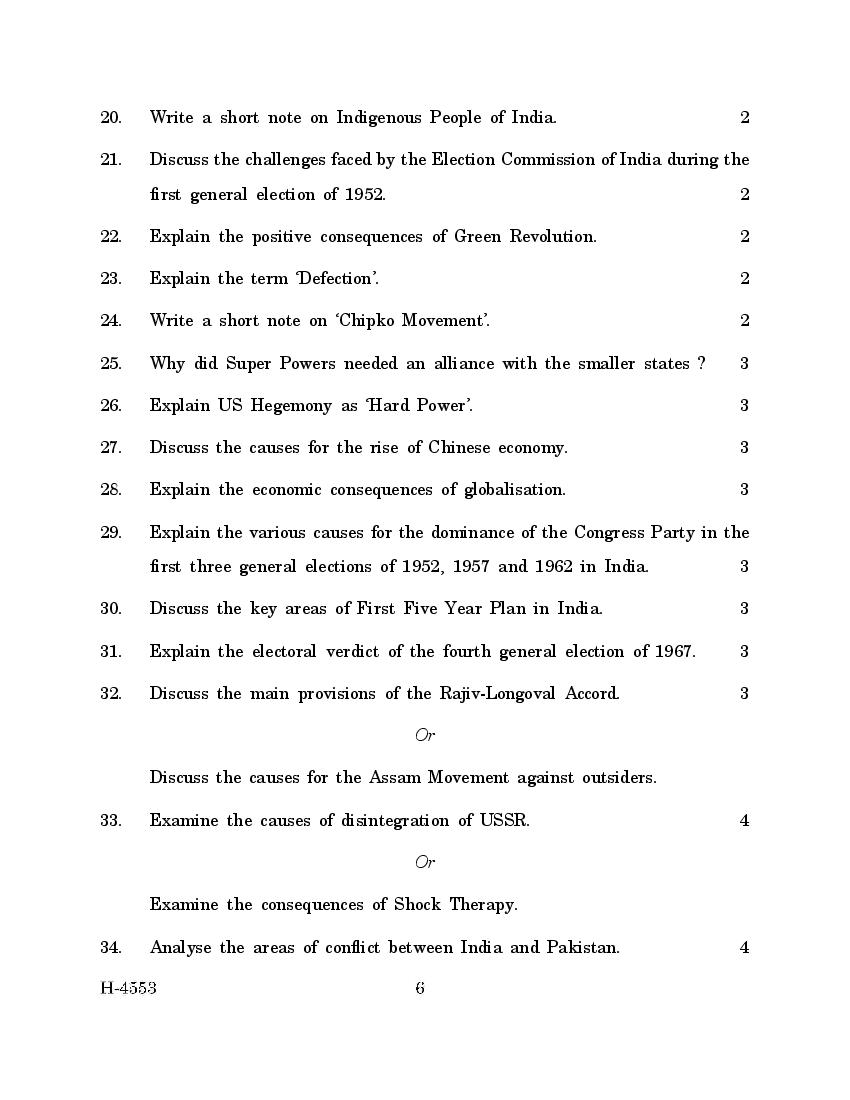 20. Write a short note on Indigenous People of India. 2

21. Discuss the challenges faced by the Election Commission of India during the first general election of 1952. 2

22. Explain the positive consequences of Green Revolution. 2

23. Explain the term 'Defection'. 2

24. Write a short note on 'Chipko Movement'. 2

25. Why did Super Powers needed an alliance with the smaller states ? 3

26. Explain US Hegemony as 'Hard Power'. 3

27. Discuss the causes for the rise of Chinese economy. 3

28. Explain the economic consequences of globalisation. 3

29. Explain the various causes for the dominance of the Congress Party in the first three general elections of 1952, 1957 and 1962 in India. 3

30. Discuss the key areas of First Five Year Plan in India. 3

31. Explain the electoral verdict of the fourth general election of 1967. 3

32. Discuss the main provisions of the Rajiv-Longoval Accord. 3

Or

Discuss the causes for the Assam Movement against outsiders.

33. Examine the causes of disintegration of USSR. 4

Or

Examine the consequences of Shock Therapy.

34. Analyse the areas of conflict between India and Pakistan. 4

H-4553 6